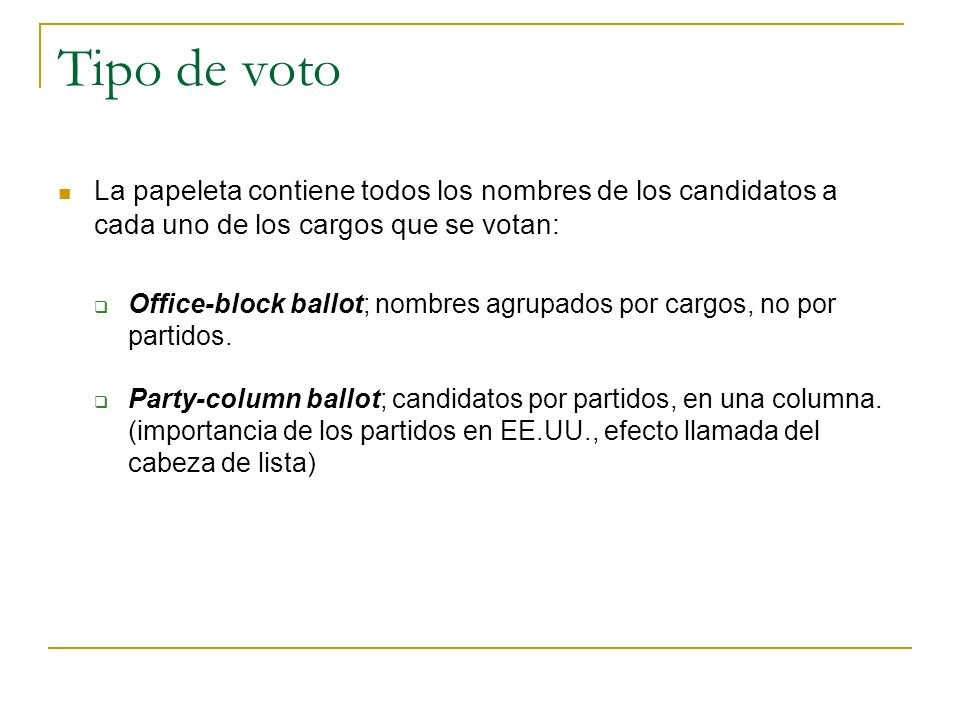 Tipo de voto

La papeleta contiene todos los nombres de los candidatos a cada uno de los cargos que se votan:

Office-block ballot; nombres agrupados por cargos, no por partidos.

Party-column ballot; candidatos por partidos, en una columna. (importancia de los partidos en EE.UU., efecto llamada del cabeza de lista)